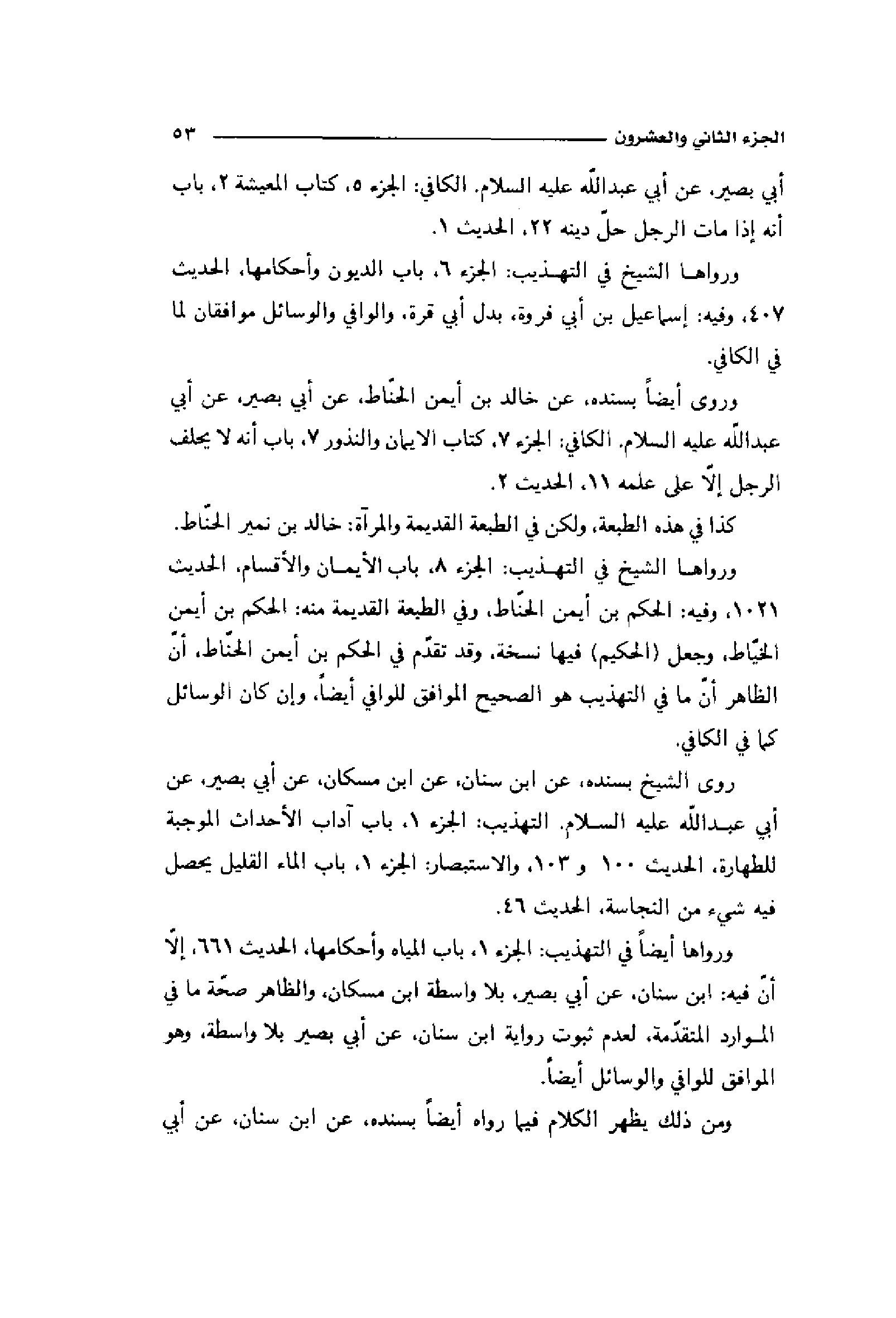 الجزء الثاني والعشرون ٥٣

أبي بصير، عن أبي عبدالله عليه السلام. الكافي: الجزء ٥، كتاب المعيشة ٢، باب أنه إذا مات الرجل حلّ دينه ٢٢، الحديث ١.

ورواها الشيخ في التهذيب: الجزء ٦، باب الديون وأحكامها، الحديث ٤٠٧، وفيه: إسماعيل بن أبي فروة، بدل أبي قرة، والوافي والوسائل موافقان لما في الكافي.

وروى أيضاً بسنده، عن خالد بن أيمن الحنّاط، عن أبي بصير، عن أبي عبدالله عليه السلام. الكافي: الجزء ٧، كتاب الايمان والنذور ٧، باب أنه لا يحلف الرجل إلّا على علمه ١١، الحديث ٢.

كذا في هذه الطبعة، ولكن في الطبعة القديمة والمرآة: خالد بن نمير الحنّاط.

ورواها الشيخ في التهذيب: الجزء ٨، باب الأيمان والأقسام، الحديث ١٠٢١، وفيه: الحكم بن أيمن الحنّاط، وفي الطبعة القديمة منه: الحكم بن أيمن الخيّاط، وجعل (الحكيم) فيها نسخة، وقد تقدّم في الحكم بن أيمن الحنّاط، أنّ الظاهر أنّ ما في التهذيب هو الصحيح الموافق للوافي أيضاً، وإن كان الوسائل كما في الكافي.

روى الشيخ بسنده، عن ابن سنان، عن ابن مسكان، عن أبي بصير، عن أبي عبدالله عليه السلام. التهذيب: الجزء ١، باب آداب الأحداث الموجبة للطهارة، الحديث ١٠٠ و ١٠٣، والاستبصار: الجزء ١، باب الماء القليل يحصل فيه شيء من النجاسة، الحديث ٤٦.

ورواها أيضاً في التهذيب: الجزء ١، باب المياه وأحكامها، الحديث ٦٦١، إلّا أنّ فيه: ابن سنان، عن أبي بصير، بلا واسطة ابن مسكان، والظاهر صحّة ما في الموارد المتقدّمة، لعدم ثبوت رواية ابن سنان، عن أبي بصير بلا واسطة، وهو الموافق للوافي والوسائل أيضاً.

ومن ذلك يظهر الكلام فيما رواه أيضاً بسنده، عن ابن سنان، عن أبي